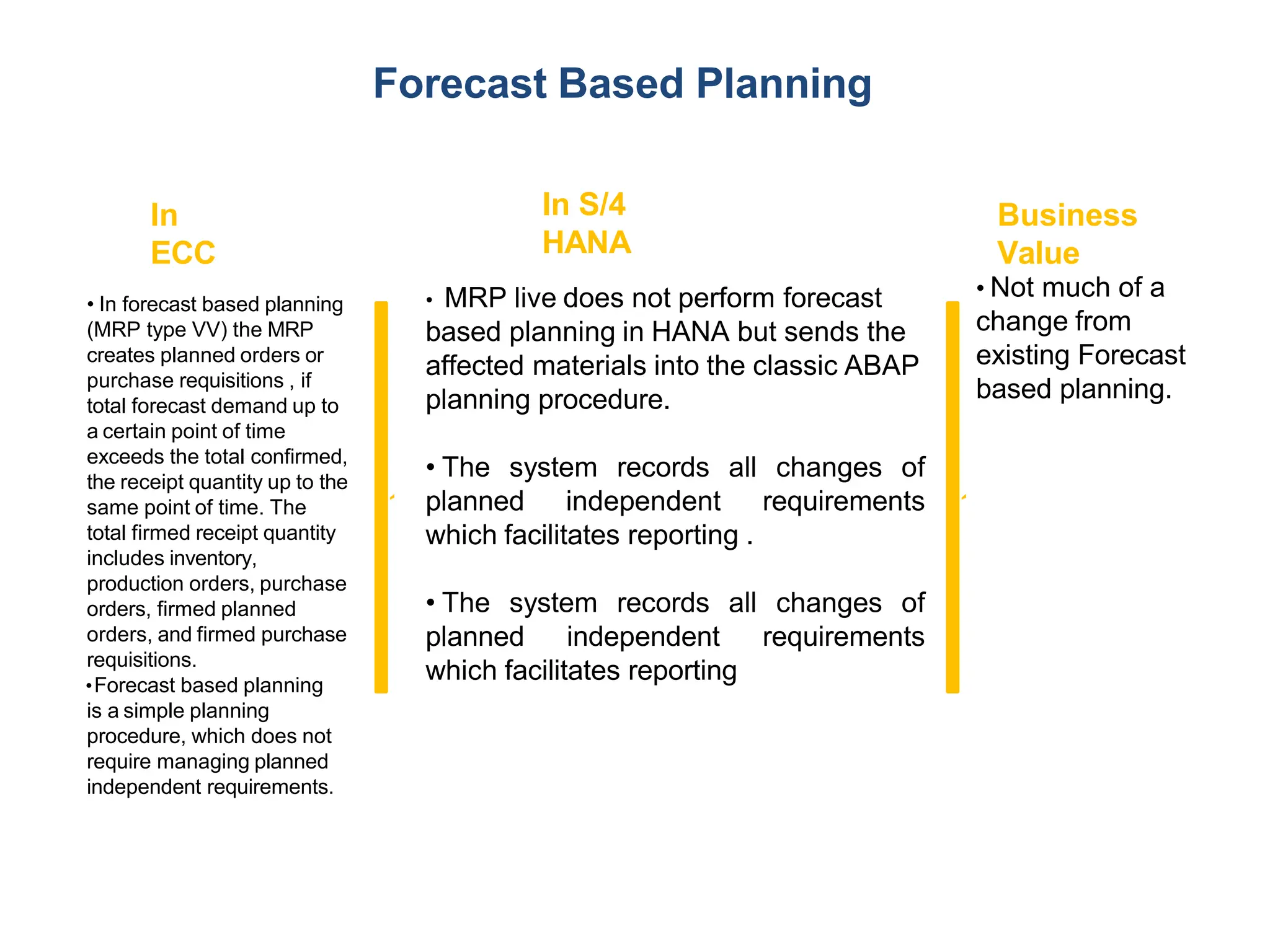 Forecast Based Planning

In ECC

• In forecast based planning (MRP type VV) the MRP creates planned orders or purchase requisitions , if total forecast demand up to a certain point of time exceeds the total confirmed, the receipt quantity up to the same point of time. The total firmed receipt quantity includes inventory, production orders, purchase orders, firmed planned orders, and firmed purchase requisitions.
•Forecast based planning is a simple planning procedure, which does not require managing planned independent requirements.

In S/4 HANA

• MRP live does not perform forecast based planning in HANA but sends the affected materials into the classic ABAP planning procedure.

• The system records all changes of planned independent requirements which facilitates reporting .

• The system records all changes of planned independent requirements which facilitates reporting

Business Value

• Not much of a change from existing Forecast based planning.